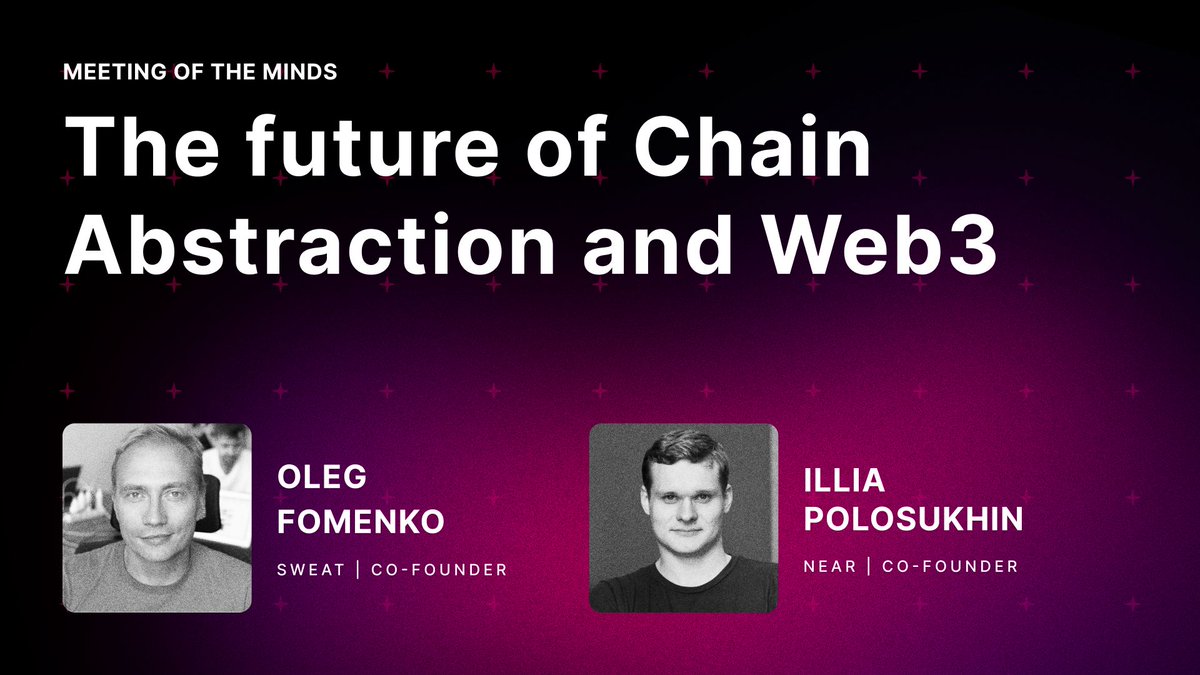 MEETING OF THE MINDS

The future of Chain Abstraction and Web3

OLEG FOMENKO

SWEAT | CO-FOUNDER

ILLIA POLOSUKHIN

NEAR | CO-FOUNDER